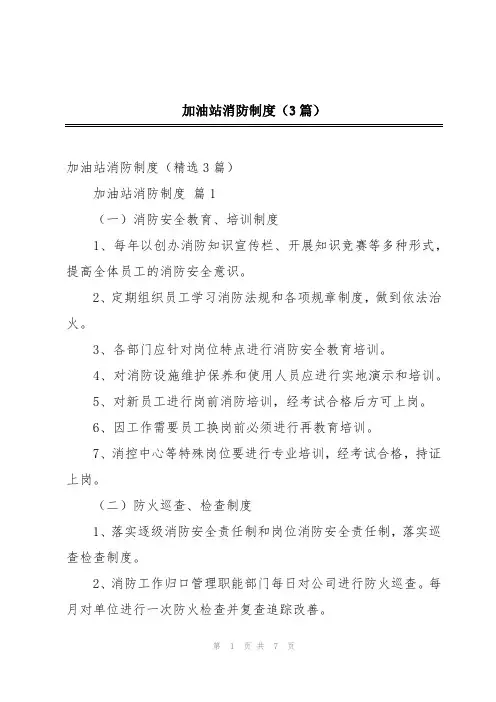 加油站消防制度（3篇）

加油站消防制度（精选3篇）

加油站消防制度 篇1

（一）消防安全教育、培训制度

1、每年以创办消防知识宣传栏、开展知识竞赛等多种形式，提高全体员工的消防安全意识。

2、定期组织员工学习消防法规和各项规章制度，做到依法治火。

3、各部门应针对岗位特点进行消防安全教育培训。

4、对消防设施维护保养和使用人员应进行实地演示和培训。

5、对新员工进行岗前消防培训，经考试合格后方可上岗。

6、因工作需要员工换岗前必须进行再教育培训。

7、消控中心等特殊岗位要进行专业培训，经考试合格，持证上岗。

（二）防火巡查、检查制度

1、落实逐级消防安全责任制和岗位消防安全责任制，落实巡查检查制度。

2、消防工作归口管理职能部门每日对公司进行防火巡查。每月对单位进行一次防火检查并复查追踪改善。

第 1 页 共 7 页